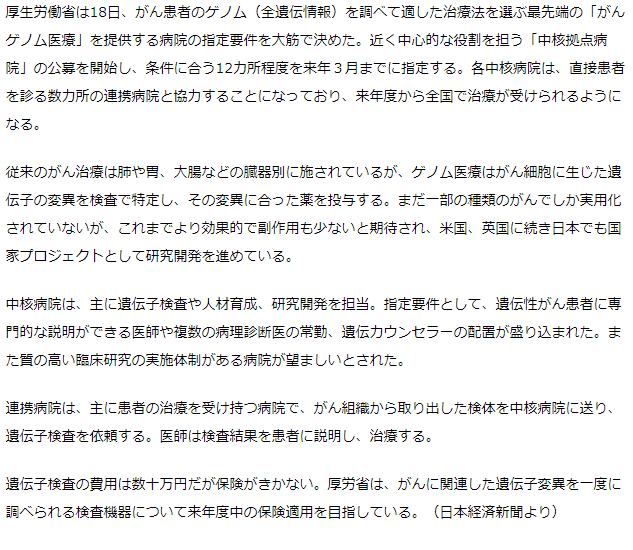 厚生労働省は18日、がん患者のゲノム（全遺伝情報）を調べて適した治療法を選ぶ最先端の「がんゲノム医療」を提供する病院の指定要件を大筋で決めた。近く中心的な役割を担う「中核拠点病院」の公募を開始し、条件に合う12カ所程度を来年３月までに指定する。各中核病院は、直接患者を診る数カ所の連携病院と協力することになっており、来年度から全国で治療が受けられるようになる。

従来のがん治療は肺や胃、大腸などの臓器別に施されているが、ゲノム医療はがん細胞に生じた遺伝子の変異を検査で特定し、その変異に合った薬を投与する。まだ一部の種類のがんでしか実用化されていないが、これまでより効果的で副作用も少ないと期待され、米国、英国に続き日本でも国家プロジェクトとして研究開発を進めている。

中核病院は、主に遺伝子検査や人材育成、研究開発を担当。指定要件として、遺伝性がん患者に専門的な説明ができる医師や複数の病理診断医の常勤、遺伝カウンセラーの配置が盛り込まれた。また質の高い臨床研究の実施体制がある病院が望ましいとされた。

連携病院は、主に患者の治療を受け持つ病院で、がん組織から取り出した検体を中核病院に送り、遺伝子検査を依頼する。医師は検査結果を患者に説明し、治療する。

遺伝子検査の費用は数十万円だが保険がきかない。厚労省は、がんに関連した遺伝子変異を一度に調べられる検査機器について来年度中の保険適用を目指している。（日本経済新聞より）